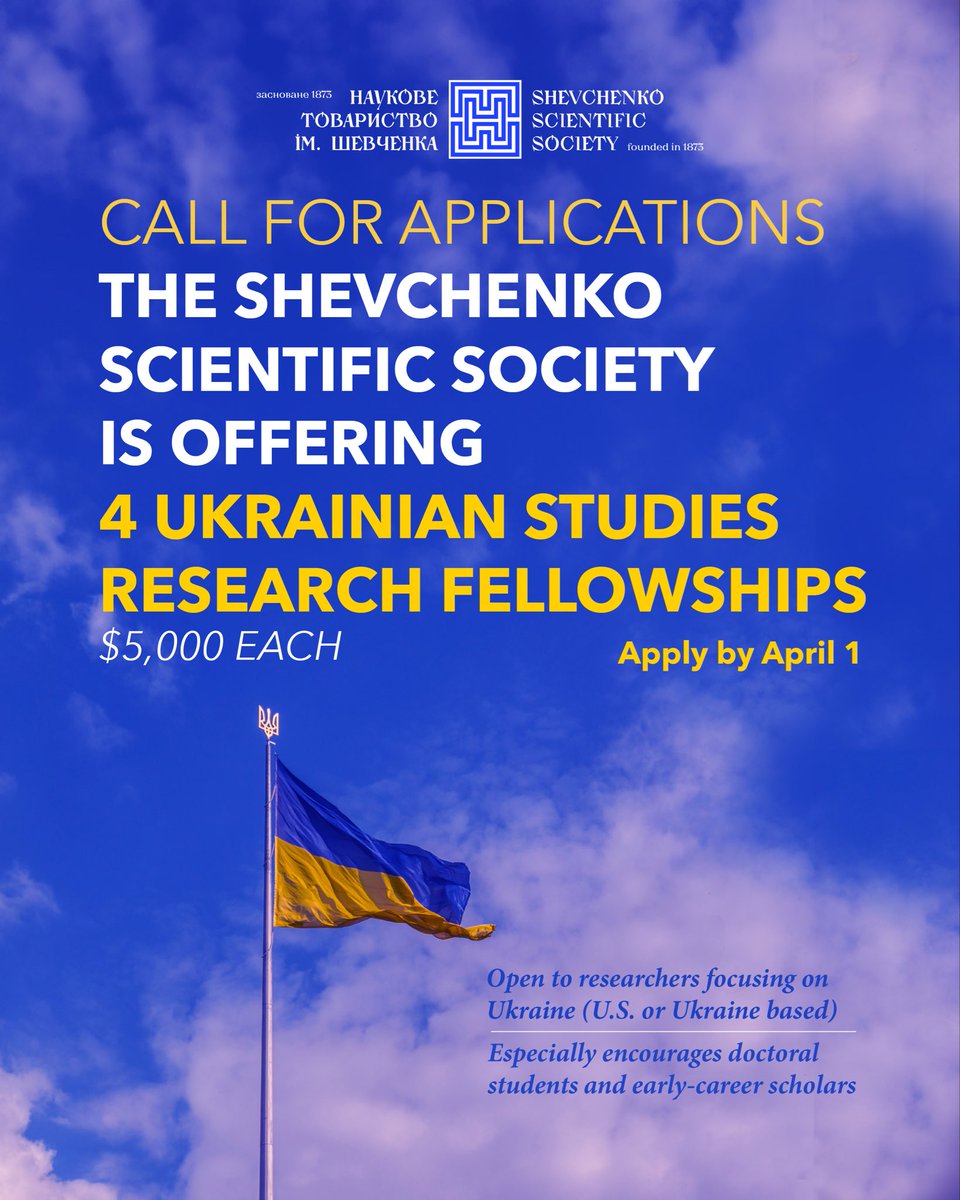 засноване 1873 НАУКОВЕ ТОВАРИСТВО ІМ. ШЕВЧЕНКА

SHEVCHENKO SCIENTIFIC SOCIETY founded in 1873

CALL FOR APPLICATIONS

THE SHEVCHENKO SCIENTIFIC SOCIETY IS OFFERING

4 UKRAINIAN STUDIES RESEARCH FELLOWSHIPS

$5,000 EACH

Apply by April 1

Open to researchers focusing on Ukraine (U.S. or Ukraine based)

Especially encourages doctoral students and early-career scholars